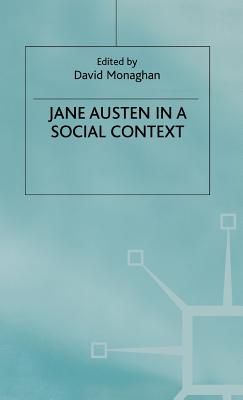 Edited by
David Monaghan

JANE AUSTEN IN A SOCIAL CONTEXT